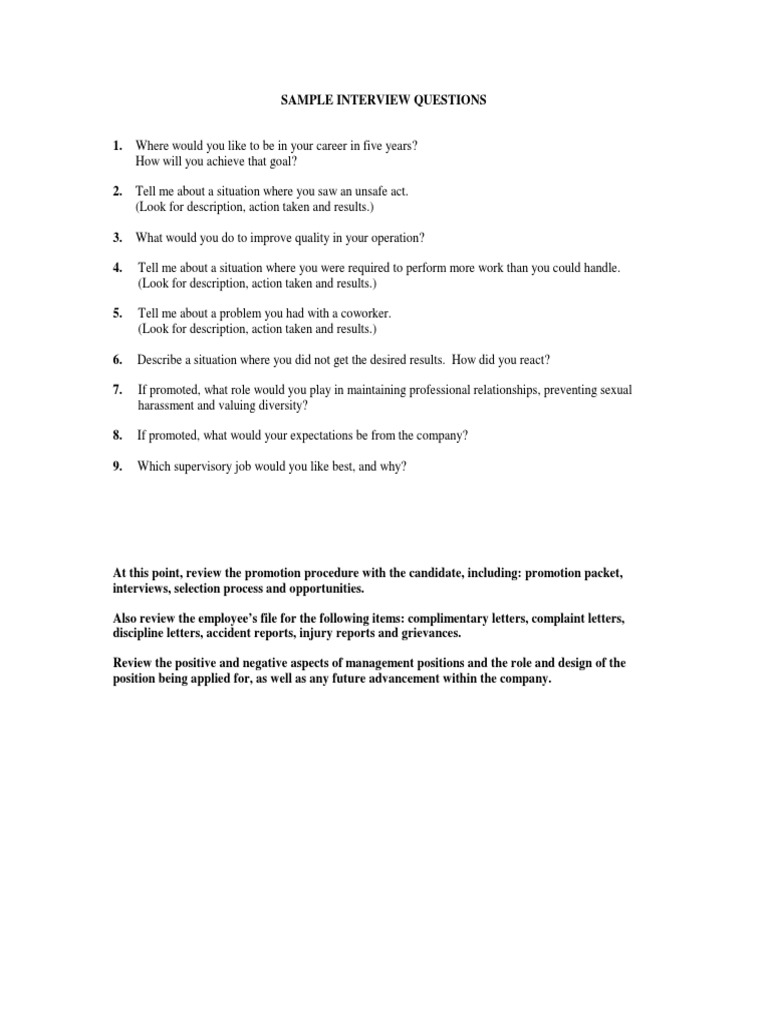 SAMPLE INTERVIEW QUESTIONS

1. Where would you like to be in your career in five years? How will you achieve that goal?

2. Tell me about a situation where you saw an unsafe act. (Look for description, action taken and results.)

3. What would you do to improve quality in your operation?

4. Tell me about a situation where you were required to perform more work than you could handle. (Look for description, action taken and results.)

5. Tell me about a problem you had with a coworker. (Look for description, action taken and results.)

6. Describe a situation where you did not get the desired results. How did you react?

7. If promoted, what role would you play in maintaining professional relationships, preventing sexual harassment and valuing diversity?

8. If promoted, what would your expectations be from the company?

9. Which supervisory job would you like best, and why?

At this point, review the promotion procedure with the candidate, including: promotion packet, interviews, selection process and opportunities.

Also review the employee's file for the following items: complimentary letters, complaint letters, discipline letters, accident reports, injury reports and grievances.

Review the positive and negative aspects of management positions and the role and design of the position being applied for, as well as any future advancement within the company.